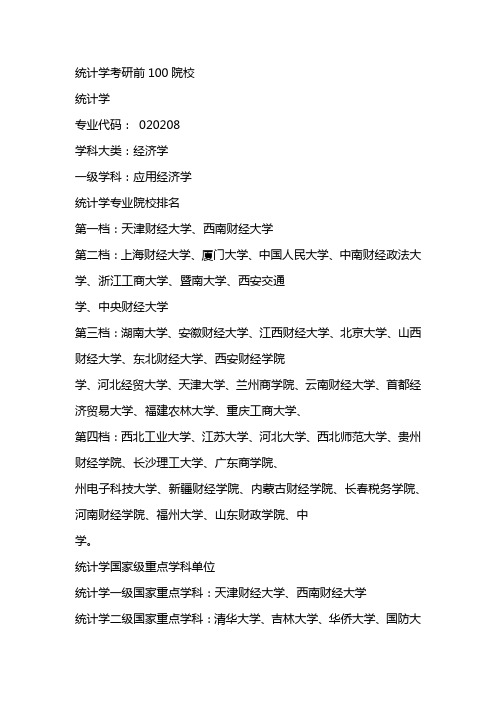 统计学考研前 100 院校

统计学

专业代码： 020208

学科大类：经济学

一级学科：应用经济学

统计学专业院校排名

第一档：天津财经大学、西南财经大学

第二档：上海财经大学、厦门大学、中国人民大学、中南财经政法大学、浙江工商大学、暨南大学、西安交通

学、中央财经大学

第三档：湖南大学、安徽财经大学、江西财经大学、北京大学、山西财经大学、东北财经大学、西安财经学院

学、河北经贸大学、天津大学、兰州商学院、云南财经大学、首都经济贸易大学、福建农林大学、重庆工商大学、

第四档：西北工业大学、江苏大学、河北大学、西北师范大学、贵州财经学院、长沙理工大学、广东商学院、

州电子科技大学、新疆财经学院、内蒙古财经学院、长春税务学院、河南财经学院、福州大学、山东财政学院、中

学。

统计学国家级重点学科单位

统计学一级国家重点学科：天津财经大学、西南财经大学

统计学二级国家重点学科：清华大学、吉林大学、华侨大学、国防大